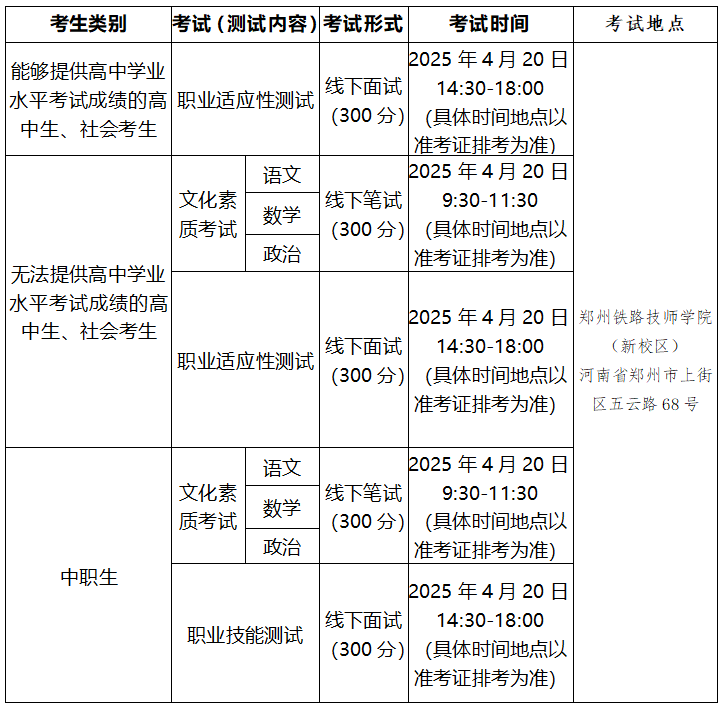 | 考生类别 | 考试（测试内容） | | 考试形式 | 考试时间 | 考试地点 |
|---|---|---|---|---|---|
| 能够提供高中学业水平考试成绩的高中生、社会考生 | 职业适应性测试 | | 线下面试（300 分） | 2025 年 4 月 20 日 14:30-18:00（具体时间地点以准考证排考为准） | 郑州铁路技师学院（新校区）河南省郑州市上街区五云路 68 号 |
| 无法提供高中学业水平考试成绩的高中生、社会考生 | 文化素质考试 | 语文 | 线下笔试（300 分） | 2025 年 4 月 20 日 9:30-11:30（具体时间地点以准考证排考为准） | |
| | | 数学 | | | |
| | | 政治 | | | |
| | 职业适应性测试 | | 线下面试（300 分） | 2025 年 4 月 20 日 14:30-18:00（具体时间地点以准考证排考为准） | |
| 中职生 | 文化素质考试 | 语文 | 线下笔试（300 分） | 2025 年 4 月 20 日 9:30-11:30（具体时间地点以准考证排考为准） | |
| | | 数学 | | | |
| | | 政治 | | | |
| | 职业技能测试 | | 线下面试（300 分） | 2025 年 4 月 20 日 14:30-18:00（具体时间地点以准考证排考为准） | |